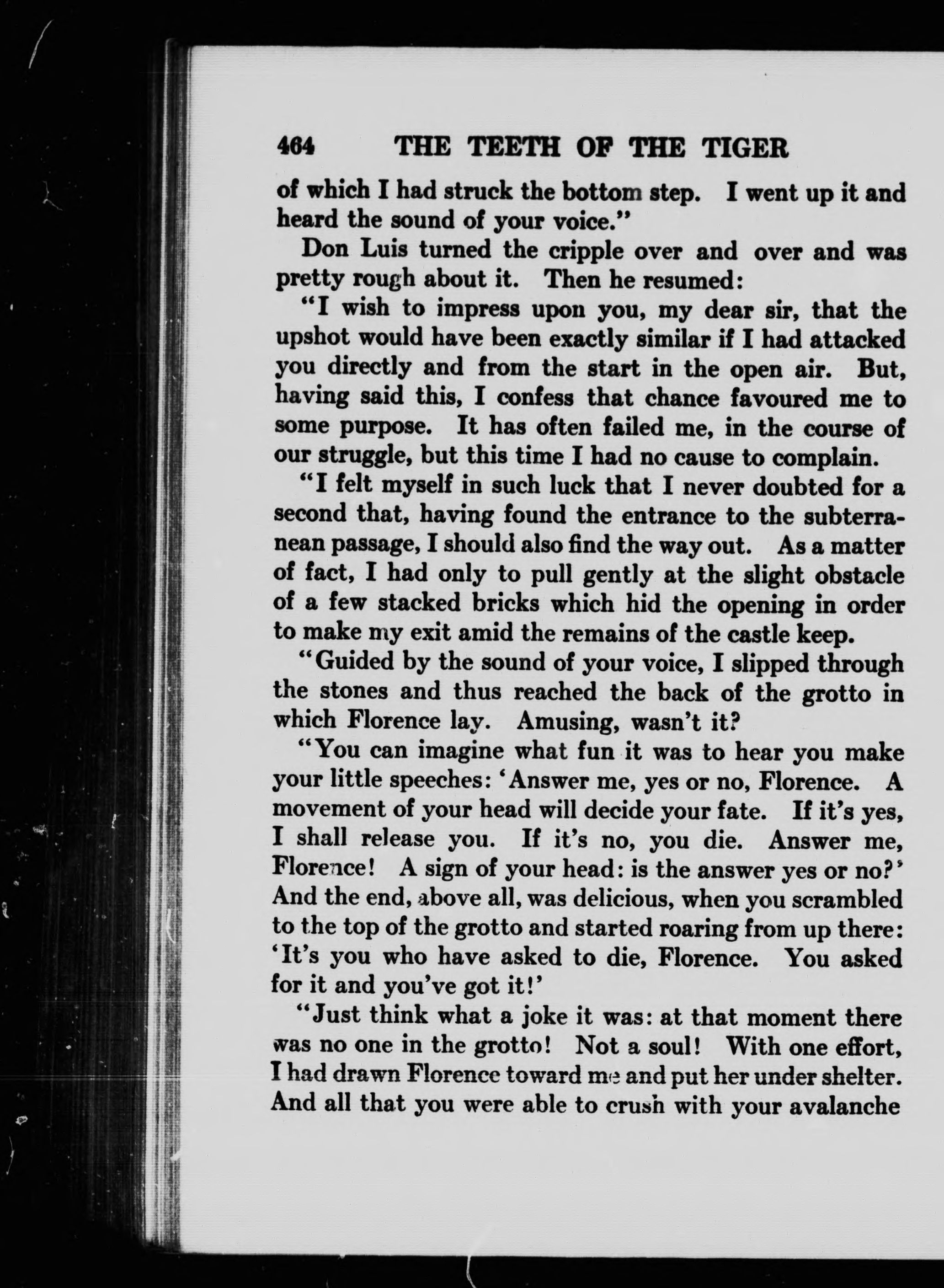 464 THE TEETH OF THE TIGER

of which I had struck the bottom step. I went up it and heard the sound of your voice."

Don Luis turned the cripple over and over and was pretty rough about it. Then he resumed:

"I wish to impress upon you, my dear sir, that the upshot would have been exactly similar if I had attacked you directly and from the start in the open air. But, having said this, I confess that chance favoured me to some purpose. It has often failed me, in the course of our struggle, but this time I had no cause to complain.

"I felt myself in such luck that I never doubted for a second that, having found the entrance to the subterranean passage, I should also find the way out. As a matter of fact, I had only to pull gently at the slight obstacle of a few stacked bricks which hid the opening in order to make my exit amid the remains of the castle keep.

"Guided by the sound of your voice, I slipped through the stones and thus reached the back of the grotto in which Florence lay. Amusing, wasn't it?

"You can imagine what fun it was to hear you make your little speeches: 'Answer me, yes or no, Florence. A movement of your head will decide your fate. If it's yes, I shall release you. If it's no, you die. Answer me, Florence! A sign of your head: is the answer yes or no?' And the end, above all, was delicious, when you scrambled to the top of the grotto and started roaring from up there: 'It's you who have asked to die, Florence. You asked for it and you've got it!'

"Just think what a joke it was: at that moment there was no one in the grotto! Not a soul! With one effort, I had drawn Florence toward me and put her under shelter. And all that you were able to crush with your avalanche